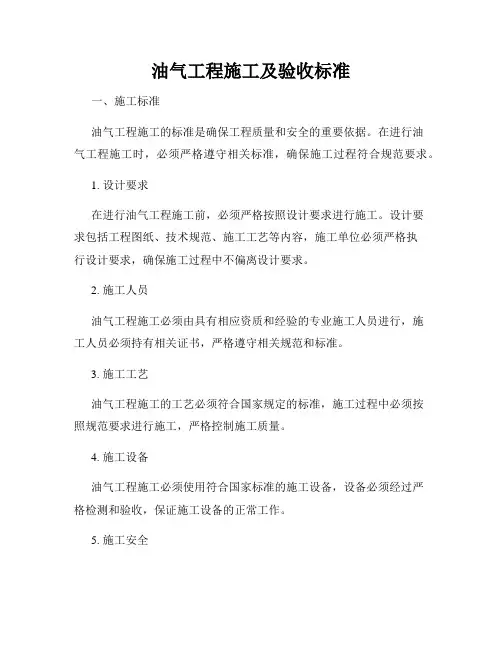 油气工程施工及验收标准

一、施工标准

油气工程施工的标准是确保工程质量和安全的重要依据。在进行油气工程施工时，必须严格遵守相关标准，确保施工过程符合规范要求。

1. 设计要求

在进行油气工程施工前，必须严格按照设计要求进行施工。设计要求包括工程图纸、技术规范、施工工艺等内容，施工单位必须严格执行设计要求，确保施工过程中不偏离设计要求。

2. 施工人员

油气工程施工必须由具有相应资质和经验的专业施工人员进行，施工人员必须持有相关证书，严格遵守相关规范和标准。

3. 施工工艺

油气工程施工的工艺必须符合国家规定的标准，施工过程中必须按照规范要求进行施工，严格控制施工质量。

4. 施工设备

油气工程施工必须使用符合国家标准的施工设备，设备必须经过严格检测和验收，保证施工设备的正常工作。

5. 施工安全